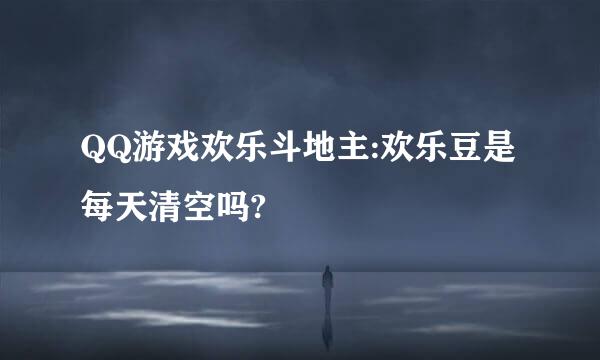 QQ游戏欢乐斗地主:欢乐豆是每天清空吗?